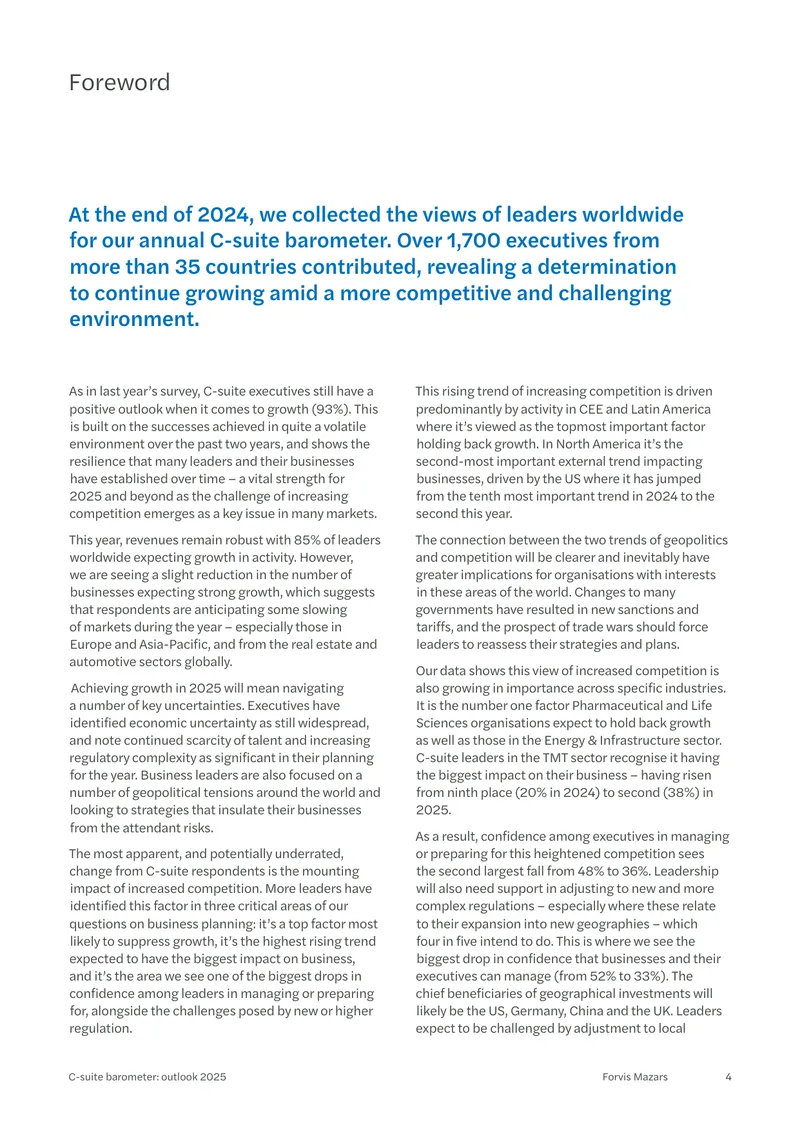 Foreword

At the end of 2024, we collected the views of leaders worldwide for our annual C-suite barometer. Over 1,700 executives from more than 35 countries contributed, revealing a determination to continue growing amid a more competitive and challenging environment.

As in last year's survey, C-suite executives still have a positive outlook when it comes to growth (93%). This is built on the successes achieved in quite a volatile environment over the past two years, and shows the resilience that many leaders and their businesses have established over time – a vital strength for 2025 and beyond as the challenge of increasing competition emerges as a key issue in many markets.

This year, revenues remain robust with 85% of leaders worldwide expecting growth in activity. However, we are seeing a slight reduction in the number of businesses expecting strong growth, which suggests that respondents are anticipating some slowing of markets during the year – especially those in Europe and Asia-Pacific, and from the real estate and automotive sectors globally.

Achieving growth in 2025 will mean navigating a number of key uncertainties. Executives have identified economic uncertainty as still widespread, and note continued scarcity of talent and increasing regulatory complexity as significant in their planning for the year. Business leaders are also focused on a number of geopolitical tensions around the world and looking to strategies that insulate their businesses from the attendant risks.

The most apparent, and potentially underrated, change from C-suite respondents is the mounting impact of increased competition. More leaders have identified this factor in three critical areas of our questions on business planning: it's a top factor most likely to suppress growth, it's the highest rising trend expected to have the biggest impact on business, and it's the area we see one of the biggest drops in confidence among leaders in managing or preparing for, alongside the challenges posed by new or higher regulation.

This rising trend of increasing competition is driven predominantly by activity in CEE and Latin America where it's viewed as the topmost important factor holding back growth. In North America it's the second-most important external trend impacting businesses, driven by the US where it has jumped from the tenth most important trend in 2024 to the second this year.

The connection between the two trends of geopolitics and competition will be clearer and inevitably have greater implications for organisations with interests in these areas of the world. Changes to many governments have resulted in new sanctions and tariffs, and the prospect of trade wars should force leaders to reassess their strategies and plans.

Our data shows this view of increased competition is also growing in importance across specific industries. It is the number one factor Pharmaceutical and Life Sciences organisations expect to hold back growth as well as those in the Energy & Infrastructure sector. C-suite leaders in the TMT sector recognise it having the biggest impact on their business – having risen from ninth place (20% in 2024) to second (38%) in 2025.

As a result, confidence among executives in managing or preparing for this heightened competition sees the second largest fall from 48% to 36%. Leadership will also need support in adjusting to new and more complex regulations – especially where these relate to their expansion into new geographies – which four in five intend to do. This is where we see the biggest drop in confidence that businesses and their executives can manage (from 52% to 33%). The chief beneficiaries of geographical investments will likely be the US, Germany, China and the UK. Leaders expect to be challenged by adjustment to local

C-suite barometer: outlook 2025    Forvis Mazars    4